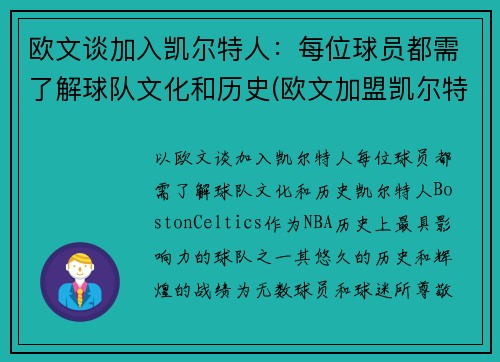 欧文谈加入凯尔特人：每位球员都需了解球队文化和历史(欧文加盟凯尔特

以欧文谈加入凯尔特人每位球员都需了解球队文化和历史凯尔特人BostonCeltics作为NBA历史上最具影响力的球队之一其悠久的历史和辉煌的战绩为无数球员和球迷所尊敬